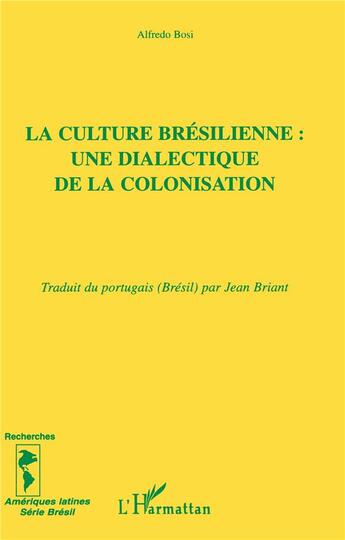 Alfredo Bosi

LA CULTURE BRÉSILIENNE : UNE DIALECTIQUE DE LA COLONISATION

Traduit du portugais (Brésil) par Jean Briant

Recherches

Amériques latines
Série Brésil

L'Harmattan